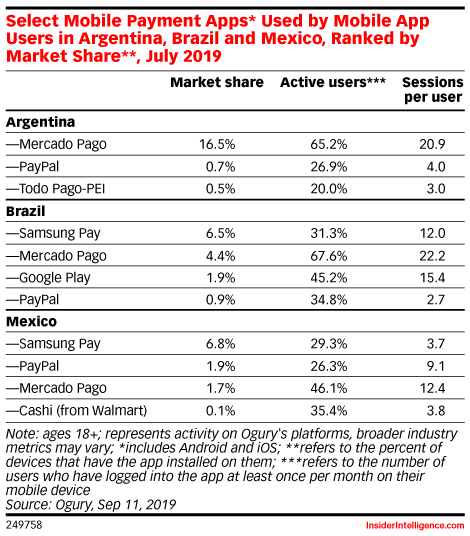 Select Mobile Payment Apps* Used by Mobile App Users in Argentina, Brazil and Mexico, Ranked by Market Share**, July 2019

| | Market share | Active users*** | Sessions per user |
|---|---|---|---|
| **Argentina** | | | |
| —Mercado Pago | 16.5% | 65.2% | 20.9 |
| —PayPal | 0.7% | 26.9% | 4.0 |
| —Todo Pago-PEI | 0.5% | 20.0% | 3.0 |
| **Brazil** | | | |
| —Samsung Pay | 6.5% | 31.3% | 12.0 |
| —Mercado Pago | 4.4% | 67.6% | 22.2 |
| —Google Play | 1.9% | 45.2% | 15.4 |
| —PayPal | 0.9% | 34.8% | 2.7 |
| **Mexico** | | | |
| —Samsung Pay | 6.8% | 29.3% | 3.7 |
| —PayPal | 1.9% | 26.3% | 9.1 |
| —Mercado Pago | 1.7% | 46.1% | 12.4 |
| —Cashi (from Walmart) | 0.1% | 35.4% | 3.8 |

Note: ages 18+; represents activity on Ogury's platforms, broader industry metrics may vary; *includes Android and iOS; **refers to the percent of devices that have the app installed on them; ***refers to the number of users who have logged into the app at least once per month on their mobile device
Source: Ogury, Sep 11, 2019

249758

InsiderIntelligence.com